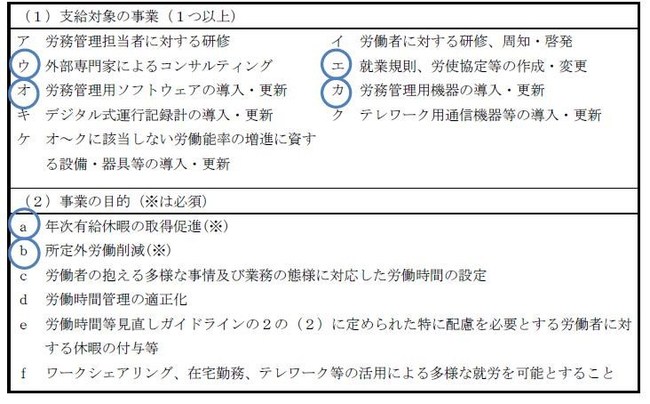 （１）支給対象の事業（１つ以上）

ア　労務管理担当者に対する研修

ウ　外部専門家によるコンサルティング

オ　労務管理用ソフトウェアの導入・更新

キ　デジタル式運行記録計の導入・更新

ケ　オ～クに該当しない労働能率の増進に資する設備・器具等の導入・更新

イ　労働者に対する研修、周知・啓発

エ　就業規則、労使協定等の作成・変更

カ　労務管理用機器の導入・更新

ク　テレワーク用通信機器等の導入・更新

（２）事業の目的（※は必須）

a　年次有給休暇の取得促進(※)

b　所定外労働削減(※)

c　労働者の抱える多様な事情及び業務の態様に対応した労働時間の設定

d　労働時間管理の適正化

e　労働時間等見直しガイドラインの２の（２）に定められた特に配慮を必要とする労働者に対する休暇の付与等

f　ワークシェアリング、在宅勤務、テレワーク等の活用による多様な就労を可能とすること